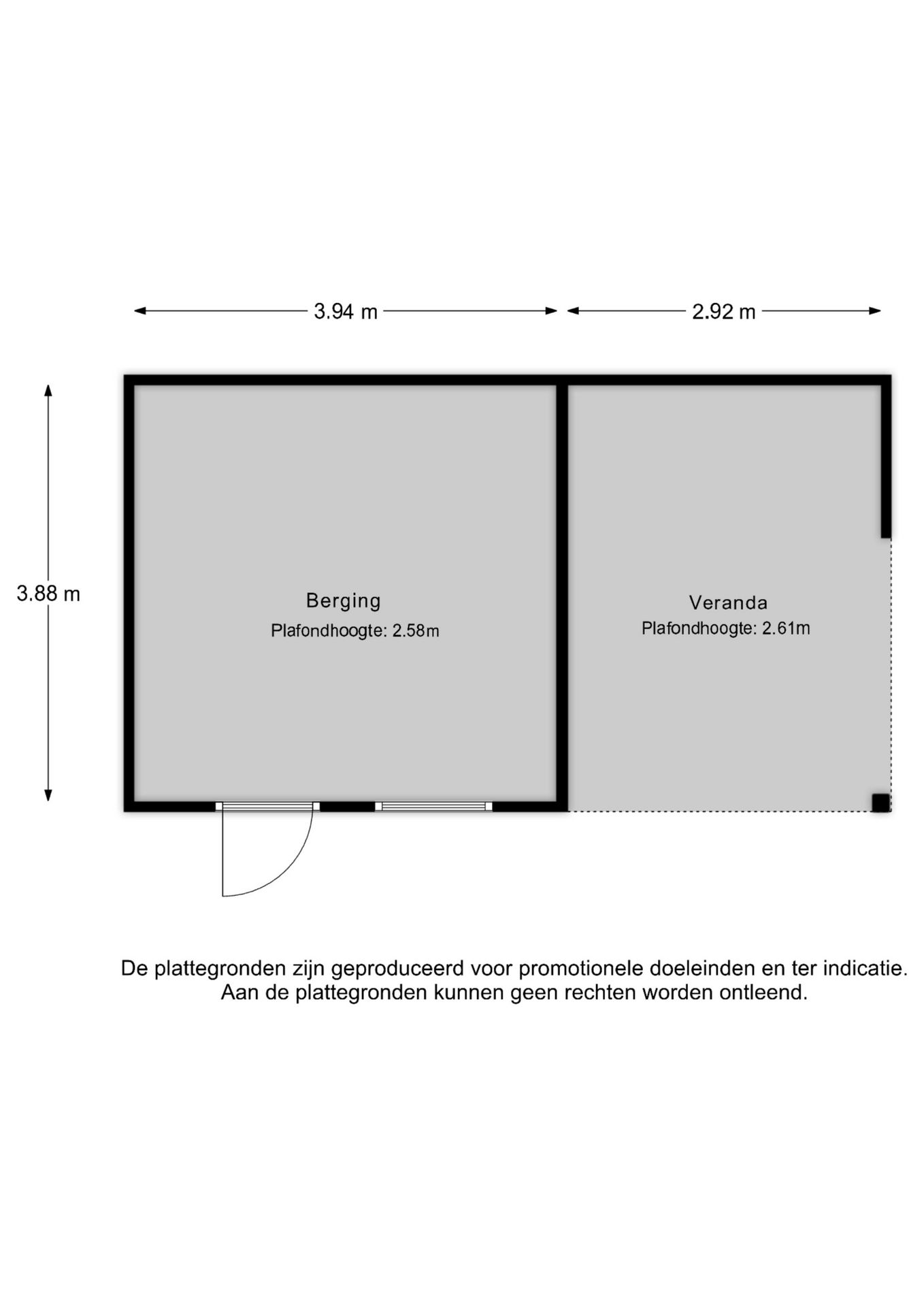 3.94 m

2.92 m

3.88 m

Berging
Plafondhoogte: 2.58m

Veranda
Plafondhoogte: 2.61m

De plattegronden zijn geproduceerd voor promotionele doeleinden en ter indicatie.
Aan de plattegronden kunnen geen rechten worden ontleend.